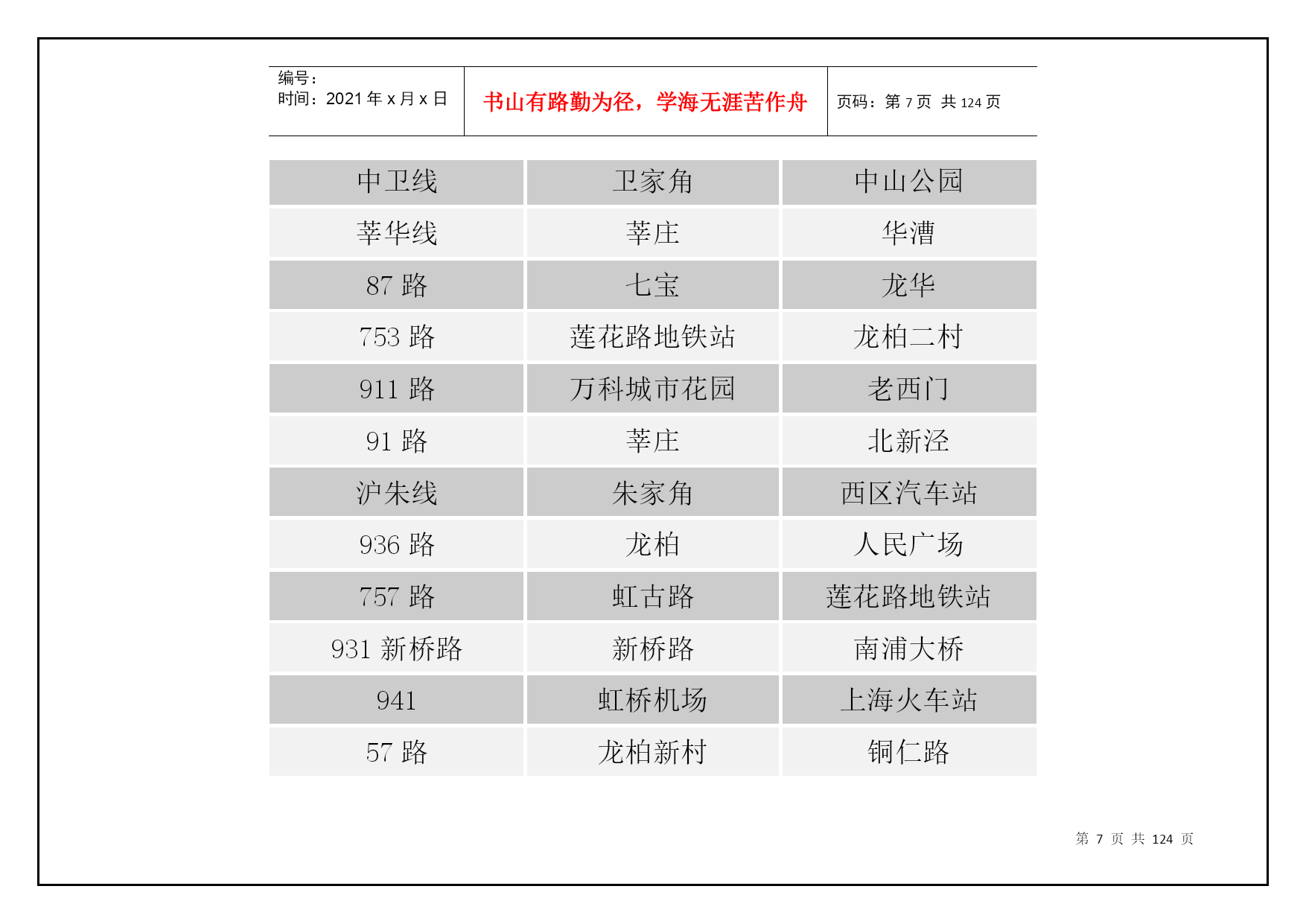 编号：
时间：2021 年 x 月 x 日

书山有路勤为径，学海无涯苦作舟

页码：第 7 页 共 124 页

| 中卫线 | 卫家角 | 中山公园 |
|---|---|---|
| 莘华线 | 莘庄 | 华漕 |
| 87 路 | 七宝 | 龙华 |
| 753 路 | 莲花路地铁站 | 龙柏二村 |
| 911 路 | 万科城市花园 | 老西门 |
| 91 路 | 莘庄 | 北新泾 |
| 沪朱线 | 朱家角 | 西区汽车站 |
| 936 路 | 龙柏 | 人民广场 |
| 757 路 | 虹古路 | 莲花路地铁站 |
| 931 新桥路 | 新桥路 | 南浦大桥 |
| 941 | 虹桥机场 | 上海火车站 |
| 57 路 | 龙柏新村 | 铜仁路 |

第 7 页 共 124 页